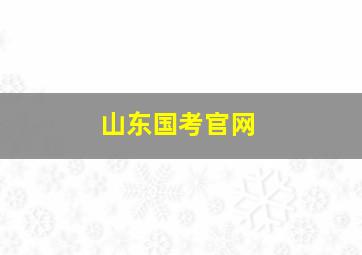 山东国考官网